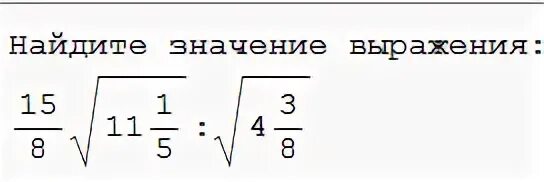 Найдите значение выражения:

$\frac{15}{8}\sqrt{11\frac{1}{5}} : \sqrt{4\frac{3}{8}}$